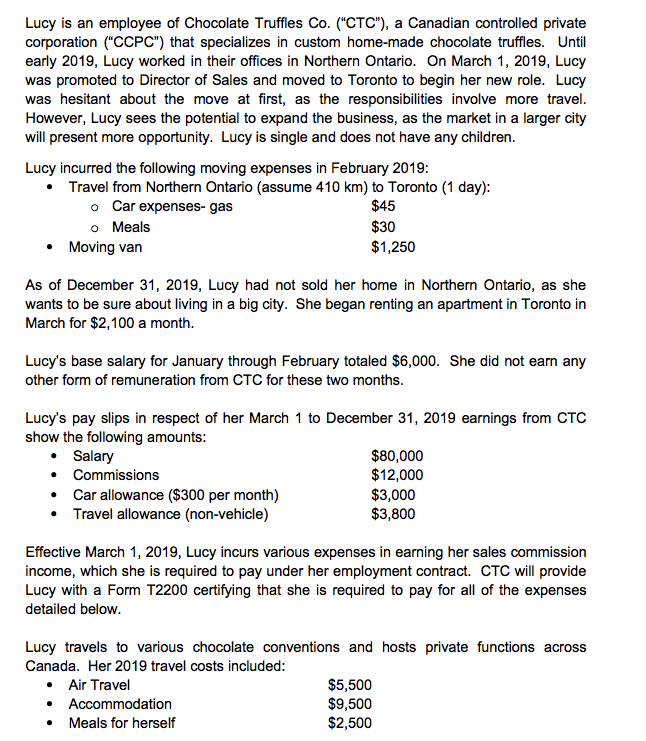 Lucy is an employee of Chocolate Truffles Co. ("CTC"), a Canadian controlled private corporation ("CCPC") that specializes in custom home-made chocolate truffles. Until early 2019, Lucy worked in their offices in Northern Ontario. On March 1, 2019, Lucy was promoted to Director of Sales and moved to Toronto to begin her new role. Lucy was hesitant about the move at first, as the responsibilities involve more travel. However, Lucy sees the potential to expand the business, as the market in a larger city will present more opportunity. Lucy is single and does not have any children.

Lucy incurred the following moving expenses in February 2019:
• Travel from Northern Ontario (assume 410 km) to Toronto (1 day):
  o Car expenses- gas $45
  o Meals $30
• Moving van $1,250

As of December 31, 2019, Lucy had not sold her home in Northern Ontario, as she wants to be sure about living in a big city. She began renting an apartment in Toronto in March for $2,100 a month.

Lucy's base salary for January through February totaled $6,000. She did not earn any other form of remuneration from CTC for these two months.

Lucy's pay slips in respect of her March 1 to December 31, 2019 earnings from CTC show the following amounts:
• Salary $80,000
• Commissions $12,000
• Car allowance ($300 per month) $3,000
• Travel allowance (non-vehicle) $3,800

Effective March 1, 2019, Lucy incurs various expenses in earning her sales commission income, which she is required to pay under her employment contract. CTC will provide Lucy with a Form T2200 certifying that she is required to pay for all of the expenses detailed below.

Lucy travels to various chocolate conventions and hosts private functions across Canada. Her 2019 travel costs included:
• Air Travel $5,500
• Accommodation $9,500
• Meals for herself $2,500